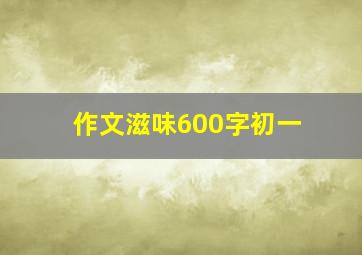 作文滋味600字初一